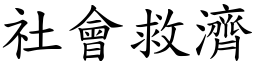 社會救濟